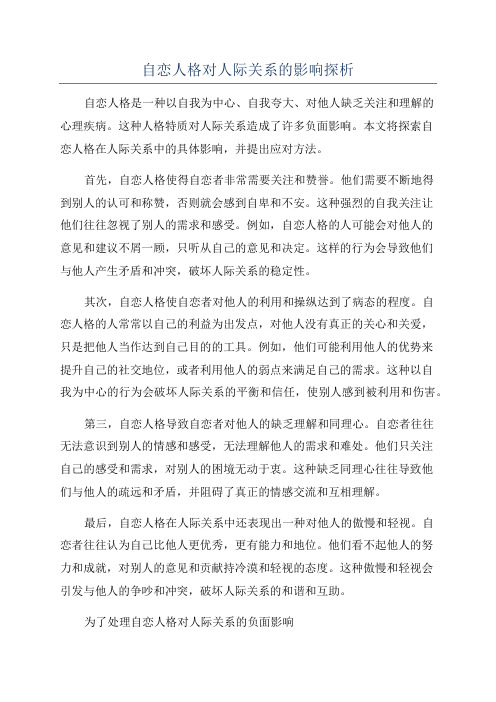 自恋人格对人际关系的影响探析

自恋人格是一种以自我为中心、自我夸大、对他人缺乏关注和理解的心理疾病。这种人格特质对人际关系造成了许多负面影响。本文将探索自恋人格在人际关系中的具体影响，并提出应对方法。

首先，自恋人格使得自恋者非常需要关注和赞誉。他们需要不断地得到别人的认可和称赞，否则就会感到自卑和不安。这种强烈的自我关注让他们往往忽视了别人的需求和感受。例如，自恋人格的人可能会对他人的意见和建议不屑一顾，只听从自己的意见和决定。这样的行为会导致他们与他人产生矛盾和冲突，破坏人际关系的稳定性。

其次，自恋人格使自恋者对他人的利用和操纵达到了病态的程度。自恋人格的人常常以自己的利益为出发点，对他人没有真正的关心和关爱，只是把他人当作达到自己目的的工具。例如，他们可能利用他人的优势来提升自己的社交地位，或者利用他人的弱点来满足自己的需求。这种以自我为中心的行为会破坏人际关系的平衡和信任，使别人感到被利用和伤害。

第三，自恋人格导致自恋者对他人的缺乏理解和同理心。自恋者往往无法意识到别人的情感和感受，无法理解他人的需求和难处。他们只关注自己的感受和需求，对别人的困境无动于衷。这种缺乏同理心往往导致他们与他人的疏远和矛盾，并阻碍了真正的情感交流和互相理解。

最后，自恋人格在人际关系中还表现出一种对他人的傲慢和轻视。自恋者往往认为自己比他人更优秀，更有能力和地位。他们看不起他人的努力和成就，对别人的意见和贡献持冷漠和轻视的态度。这种傲慢和轻视会引发与他人的争吵和冲突，破坏人际关系的和谐和互助。

为了处理自恋人格对人际关系的负面影响